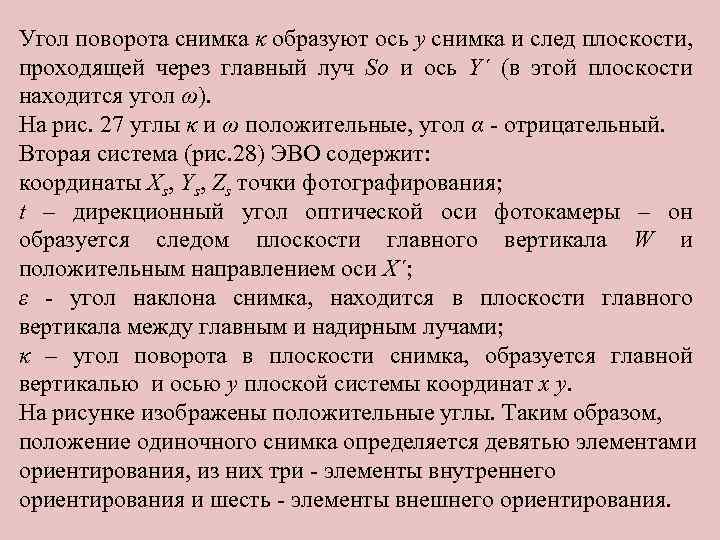 Угол поворота снимка $\kappa$ образуют ось $y$ снимка и след плоскости, проходящей через главный луч $So$ и ось $Y'$ (в этой плоскости находится угол $\omega$).
На рис. 27 углы $\kappa$ и $\omega$ положительные, угол $\alpha$ - отрицательный.
Вторая система (рис.28) ЭВО содержит:
координаты $X_s$, $Y_s$, $Z_s$ точки фотографирования;
$t$ – дирекционный угол оптической оси фотокамеры – он образуется следом плоскости главного вертикала $W$ и положительным направлением оси $X'$;
$\varepsilon$ - угол наклона снимка, находится в плоскости главного вертикала между главным и надирным лучами;
$\kappa$ – угол поворота в плоскости снимка, образуется главной вертикалью и осью $y$ плоской системы координат $x$ $y$.
На рисунке изображены положительные углы. Таким образом, положение одиночного снимка определяется девятью элементами ориентирования, из них три - элементы внутреннего ориентирования и шесть - элементы внешнего ориентирования.